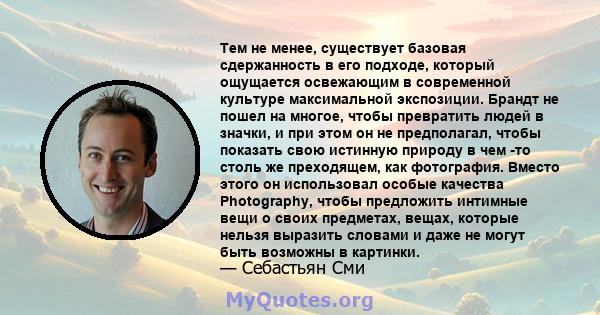 Тем не менее, существует базовая сдержанность в его подходе, который ощущается освежающим в современной культуре максимальной экспозиции. Брандт не пошел на многое, чтобы превратить людей в значки, и при этом он не предполагал, чтобы показать свою истинную природу в чем -то столь же преходящем, как фотография. Вместо этого он использовал особые качества Photography, чтобы предложить интимные вещи о своих предметах, вещах, которые нельзя выразить словами и даже не могут быть возможны в картинки.
— Себастьян Сми

MyQuotes.org